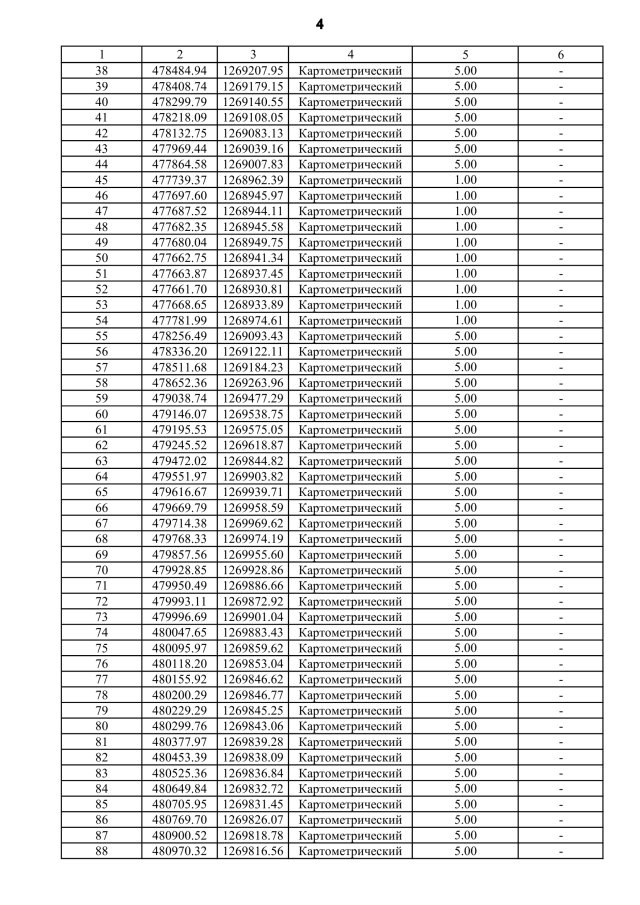 4

| 1 | 2 | 3 | 4 | 5 | 6 |
|---|---|---|---|---|---|
| 38 | 478484.94 | 1269207.95 | Картометрический | 5.00 | - |
| 39 | 478408.74 | 1269179.15 | Картометрический | 5.00 | - |
| 40 | 478299.79 | 1269140.55 | Картометрический | 5.00 | - |
| 41 | 478218.09 | 1269108.05 | Картометрический | 5.00 | - |
| 42 | 478132.75 | 1269083.13 | Картометрический | 5.00 | - |
| 43 | 477969.44 | 1269039.16 | Картометрический | 5.00 | - |
| 44 | 477864.58 | 1269007.83 | Картометрический | 5.00 | - |
| 45 | 477739.37 | 1268962.39 | Картометрический | 1.00 | - |
| 46 | 477697.60 | 1268945.97 | Картометрический | 1.00 | - |
| 47 | 477687.52 | 1268944.11 | Картометрический | 1.00 | - |
| 48 | 477682.35 | 1268945.58 | Картометрический | 1.00 | - |
| 49 | 477680.04 | 1268949.75 | Картометрический | 1.00 | - |
| 50 | 477662.75 | 1268941.34 | Картометрический | 1.00 | - |
| 51 | 477663.87 | 1268937.45 | Картометрический | 1.00 | - |
| 52 | 477661.70 | 1268930.81 | Картометрический | 1.00 | - |
| 53 | 477668.65 | 1268933.89 | Картометрический | 1.00 | - |
| 54 | 477781.99 | 1268974.61 | Картометрический | 1.00 | - |
| 55 | 478256.49 | 1269093.43 | Картометрический | 5.00 | - |
| 56 | 478336.20 | 1269122.11 | Картометрический | 5.00 | - |
| 57 | 478511.68 | 1269184.23 | Картометрический | 5.00 | - |
| 58 | 478652.36 | 1269263.96 | Картометрический | 5.00 | - |
| 59 | 479038.74 | 1269477.29 | Картометрический | 5.00 | - |
| 60 | 479146.07 | 1269538.75 | Картометрический | 5.00 | - |
| 61 | 479195.53 | 1269575.05 | Картометрический | 5.00 | - |
| 62 | 479245.52 | 1269618.87 | Картометрический | 5.00 | - |
| 63 | 479472.02 | 1269844.82 | Картометрический | 5.00 | - |
| 64 | 479551.97 | 1269903.82 | Картометрический | 5.00 | - |
| 65 | 479616.67 | 1269939.71 | Картометрический | 5.00 | - |
| 66 | 479669.79 | 1269958.59 | Картометрический | 5.00 | - |
| 67 | 479714.38 | 1269969.62 | Картометрический | 5.00 | - |
| 68 | 479768.33 | 1269974.19 | Картометрический | 5.00 | - |
| 69 | 479857.56 | 1269955.60 | Картометрический | 5.00 | - |
| 70 | 479928.85 | 1269928.86 | Картометрический | 5.00 | - |
| 71 | 479950.49 | 1269886.66 | Картометрический | 5.00 | - |
| 72 | 479993.11 | 1269872.92 | Картометрический | 5.00 | - |
| 73 | 479996.69 | 1269901.04 | Картометрический | 5.00 | - |
| 74 | 480047.65 | 1269883.43 | Картометрический | 5.00 | - |
| 75 | 480095.97 | 1269859.62 | Картометрический | 5.00 | - |
| 76 | 480118.20 | 1269853.04 | Картометрический | 5.00 | - |
| 77 | 480155.92 | 1269846.62 | Картометрический | 5.00 | - |
| 78 | 480200.29 | 1269846.77 | Картометрический | 5.00 | - |
| 79 | 480229.29 | 1269845.25 | Картометрический | 5.00 | - |
| 80 | 480299.76 | 1269843.06 | Картометрический | 5.00 | - |
| 81 | 480377.97 | 1269839.28 | Картометрический | 5.00 | - |
| 82 | 480453.39 | 1269838.09 | Картометрический | 5.00 | - |
| 83 | 480525.36 | 1269836.84 | Картометрический | 5.00 | - |
| 84 | 480649.84 | 1269832.72 | Картометрический | 5.00 | - |
| 85 | 480705.95 | 1269831.45 | Картометрический | 5.00 | - |
| 86 | 480769.70 | 1269826.07 | Картометрический | 5.00 | - |
| 87 | 480900.52 | 1269818.78 | Картометрический | 5.00 | - |
| 88 | 480970.32 | 1269816.56 | Картометрический | 5.00 | - |